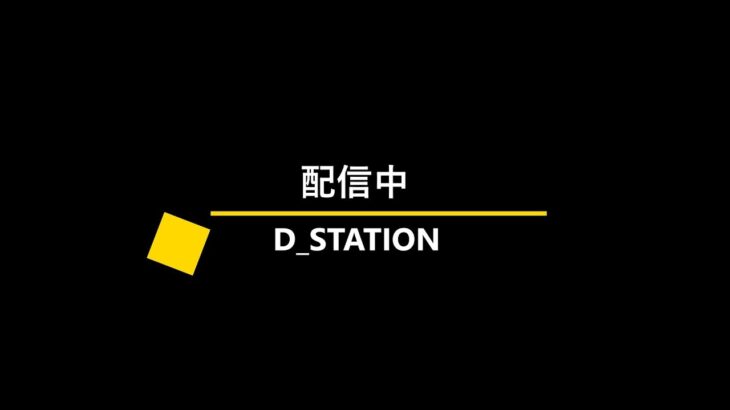 配信中

D_STATION